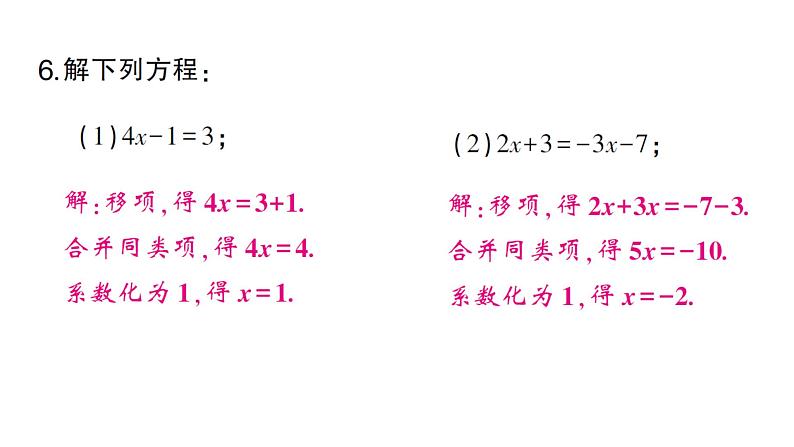 6.解下列方程：

（1）$4x-1=3$；

解：移项，得 $4x=3+1$.

合并同类项，得 $4x=4$.

系数化为 1，得 $x=1$.

（2）$2x+3=-3x-7$；

解：移项，得 $2x+3x=-7-3$.

合并同类项，得 $5x=-10$.

系数化为 1，得 $x=-2$.